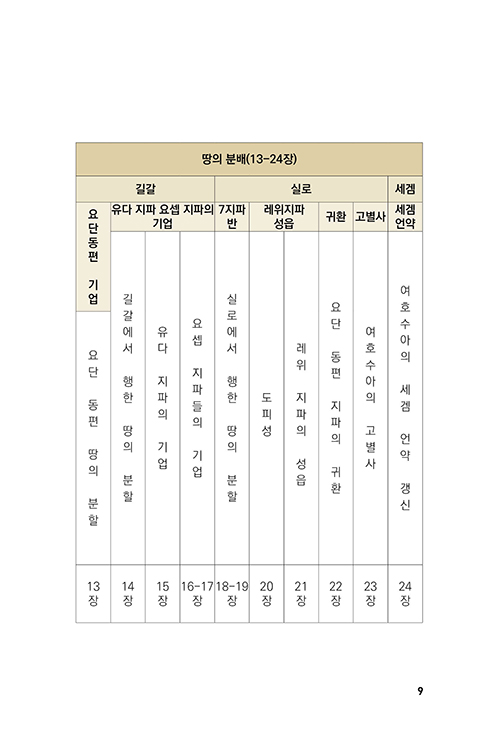 | 땅의 분배(13-24장) | | | | | | | | | |
|---|---|---|---|---|---|---|---|---|---|
| 길갈 | | | | 실로 | | | | | 세겜 |
| 요단동편 기업 | 유다 지파 요셉 지파의 기업 | | | 7지파 반 | 레위지파 성읍 | | 귀환 | 고별사 | 세겜 언약 |
| 요단 동편 땅의 분할 | 길갈에서 행한 땅의 분할 | 유다 지파의 기업 | 요셉 지파들의 기업 | 실로에서 행한 땅의 분할 | 도피성 | 레위 지파의 성읍 | 요단 동편 지파의 귀환 | 여호수아의 고별사 | 여호수아의 세겜 언약 갱신 |
| 13장 | 14장 | 15장 | 16-17장 | 18-19장 | 20장 | 21장 | 22장 | 23장 | 24장 |

9